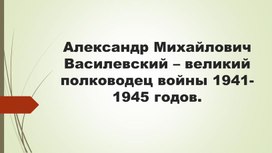 Александр Михайлович Василевский – великий полководец войны 1941-1945 годов.